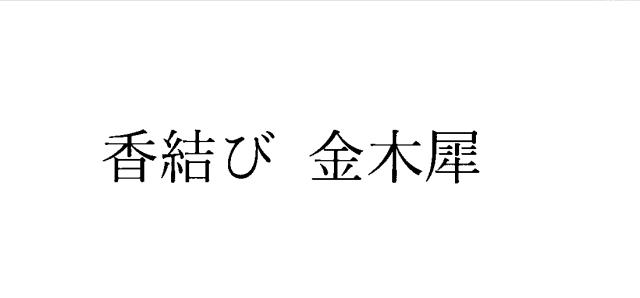 香結び 金木犀